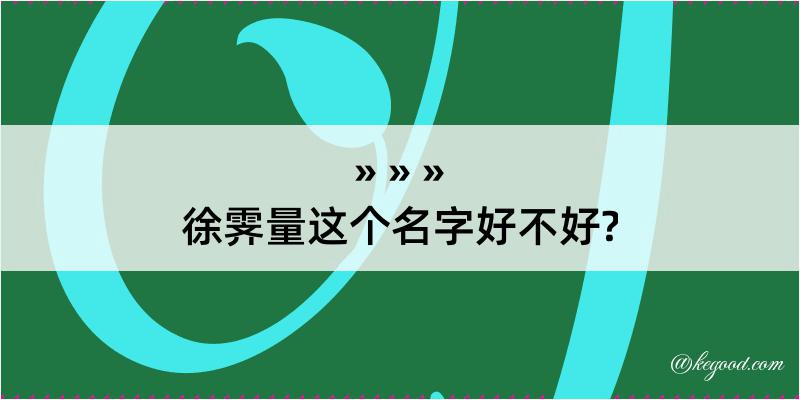 » » »
徐霁量这个名字好不好?

@kegood.com